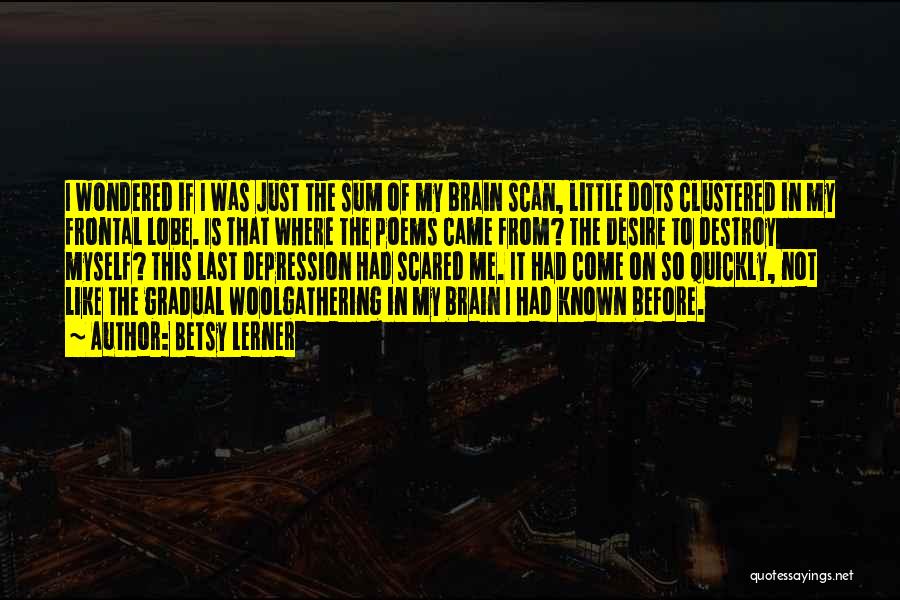 I WONDERED IF I WAS JUST THE SUM OF MY BRAIN SCAN, LITTLE DOTS CLUSTERED IN MY FRONTAL LOBE. IS THAT WHERE THE POEMS CAME FROM? THE DESIRE TO DESTROY MYSELF? THIS LAST DEPRESSION HAD SCARED ME. IT HAD COME ON SO QUICKLY, NOT LIKE THE GRADUAL WOOLGATHERING IN MY BRAIN I HAD KNOWN BEFORE.

~ AUTHOR: BETSY LERNER

quotessayings.net